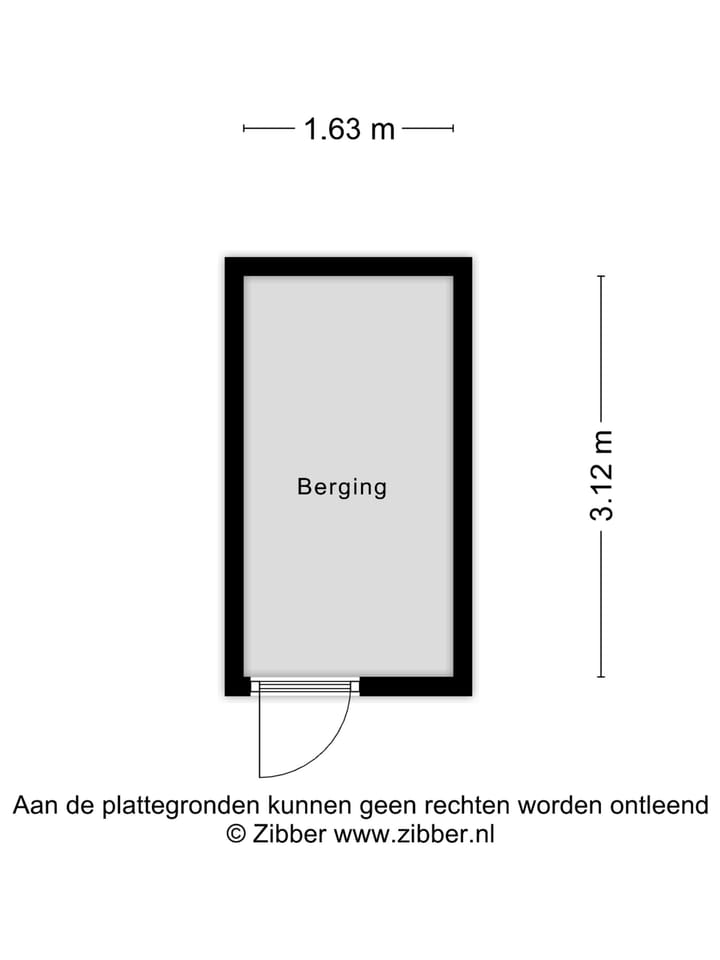 1.63 m

Berging

3.12 m

Aan de plattegronden kunnen geen rechten worden ontleend
© Zibber www.zibber.nl